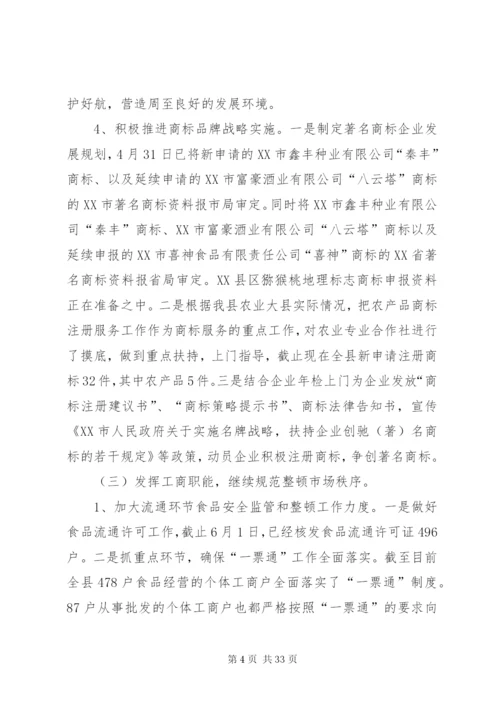 护好航，营造周至良好的发展环境。

4、积极推进商标品牌战略实施。一是制定著名商标企业发展规划，4月31日已将新申请的XX市鑫丰种业有限公司“秦丰”商标、以及延续申请的XX市富豪酒业有限公司“八云塔”商标的XX市著名商标资料报市局审定。同时将XX市鑫丰种业有限公司“秦丰”商标、XX市富豪酒业有限公司“八云塔”商标以及延续申报的XX市喜神食品有限责任公司“喜神”商标的XX省著名商标资料报省局审定。XX县区猕猴桃地理标志商标申报资料正在准备之中。二是根据我县农业大县实际情况，把农产品商标注册服务工作作为商标服务的重点工作，对农业专业合作社进行了摸底，做到重点扶持，上门指导，截止现在全县新申请注册商标32件，其中农产品5件。三是结合企业年检上门为企业发放“商标注册建议书”、“商标策略提示书”、商标法律告知书，宣传《XX市人民政府关于实施名牌战略，扶持企业创驰（著）名商标的若干规定》等政策，动员企业积极注册商标，争创著名商标。

（三）发挥工商职能，继续规范整顿市场秩序。

1、加大流通环节食品安全监管和整顿工作力度。一是做好食品流通许可工作，截止6月1日，已经核发食品流通许可证496户。二是抓重点环节，确保“一票通”工作全面落实。截至目前全县478户食品经营的个体工商户全面落实了“一票通”制度。87户从事批发的个体工商户也都严格按照“一票通”的要求向

第4页 共33页